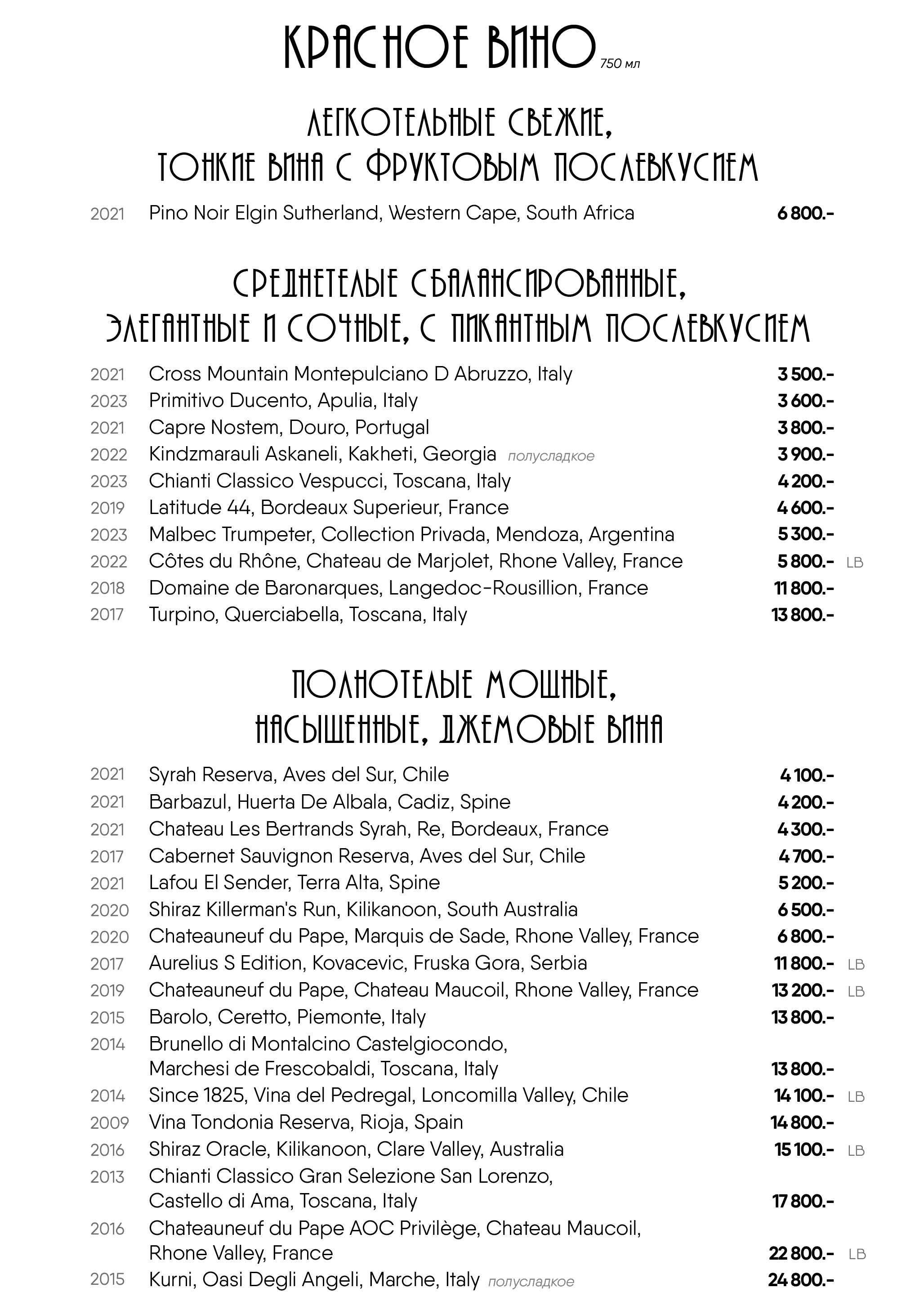 КРАСНОЕ ВИНО 750 мл

ЛЕГКОТЕЛЬНЫЕ СВЕЖИЕ, ТОНКИЕ ВИНА С ФРУКТОВЫМ ПОСЛЕВКУСИЕМ

2021 Pino Noir Elgin Sutherland, Western Cape, South Africa 6 800.-

СРЕДНЕТЕЛЫЕ СБАЛАНСИРОВАННЫЕ, ЭЛЕГАНТНЫЕ И СОЧНЫЕ, С ПИКАНТНЫМ ПОСЛЕВКУСИЕМ

2021 Cross Mountain Montepulciano D Abruzzo, Italy 3 500.-
2023 Primitivo Ducento, Apulia, Italy 3 600.-
2021 Capre Nostem, Douro, Portugal 3 800.-
2022 Kindzmarauli Askaneli, Kakheti, Georgia полусладкое 3 900.-
2023 Chianti Classico Vespucci, Toscana, Italy 4 200.-
2019 Latitude 44, Bordeaux Superieur, France 4 600.-
2023 Malbec Trumpeter, Collection Privada, Mendoza, Argentina 5 300.-
2022 Côtes du Rhône, Chateau de Marjolet, Rhone Valley, France 5 800.- LB
2018 Domaine de Baronarques, Langedoc-Rousillion, France 11 800.-
2017 Turpino, Querciabella, Toscana, Italy 13 800.-

ПОЛНОТЕЛЫЕ МОЩНЫЕ, НАСЫЩЕННЫЕ, ДЖЕМОВЫЕ ВИНА

2021 Syrah Reserva, Aves del Sur, Chile 4 100.-
2021 Barbazul, Huerta De Albala, Cadiz, Spine 4 200.-
2021 Chateau Les Bertrands Syrah, Re, Bordeaux, France 4 300.-
2017 Cabernet Sauvignon Reserva, Aves del Sur, Chile 4 700.-
2021 Lafou El Sender, Terra Alta, Spine 5 200.-
2020 Shiraz Killerman's Run, Kilikanoon, South Australia 6 500.-
2020 Chateauneuf du Pape, Marquis de Sade, Rhone Valley, France 6 800.-
2017 Aurelius S Edition, Kovacevic, Fruska Gora, Serbia 11 800.- LB
2019 Chateauneuf du Pape, Chateau Maucoil, Rhone Valley, France 13 200.- LB
2015 Barolo, Ceretto, Piemonte, Italy 13 800.-
2014 Brunello di Montalcino Castelgiocondo, Marchesi de Frescobaldi, Toscana, Italy 13 800.-
2014 Since 1825, Vina del Pedregal, Loncomilla Valley, Chile 14 100.- LB
2009 Vina Tondonia Reserva, Rioja, Spain 14 800.-
2016 Shiraz Oracle, Kilikanoon, Clare Valley, Australia 15 100.- LB
2013 Chianti Classico Gran Selezione San Lorenzo, Castello di Ama, Toscana, Italy 17 800.-
2016 Chateauneuf du Pape AOC Privilège, Chateau Maucoil, Rhone Valley, France 22 800.- LB
2015 Kurni, Oasi Degli Angeli, Marche, Italy полусладкое 24 800.-